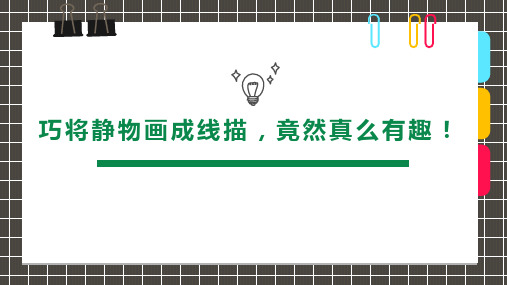 巧将静物画成线描，竟然真么有趣！